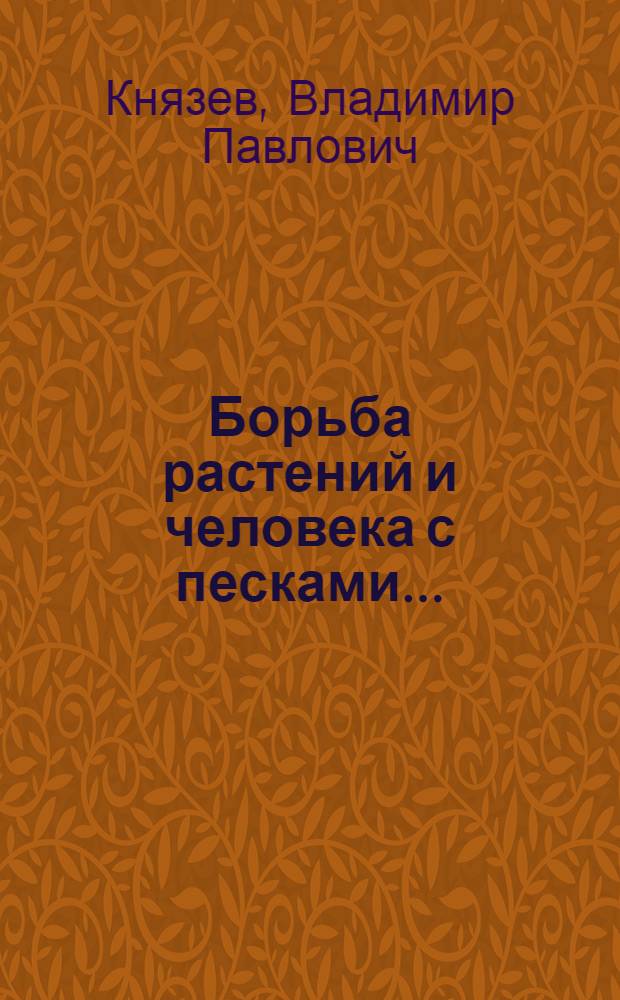 Князев, Владимир Павлович

Борьба растений и человека с песками...